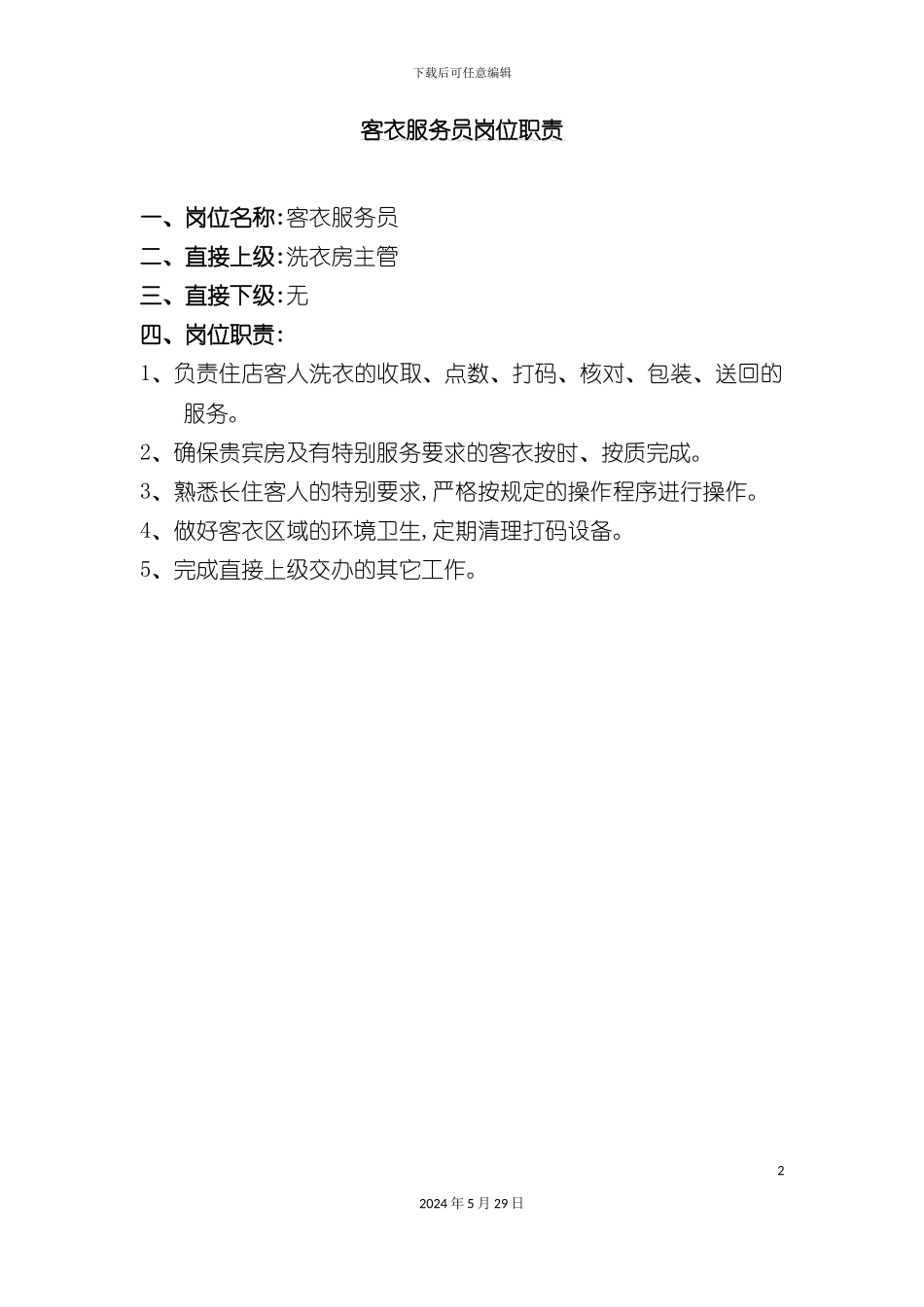 下载后可任意编辑

客衣服务员岗位职责

一、岗位名称:客衣服务员
二、直接上级:洗衣房主管
三、直接下级:无
四、岗位职责:
1、负责住店客人洗衣的收取、点数、打码、核对、包装、送回的服务。
2、确保贵宾房及有特别服务要求的客衣按时、按质完成。
3、熟悉长住客人的特别要求,严格按规定的操作程序进行操作。
4、做好客衣区域的环境卫生,定期清理打码设备。
5、完成直接上级交办的其它工作。

2

2024年5月29日